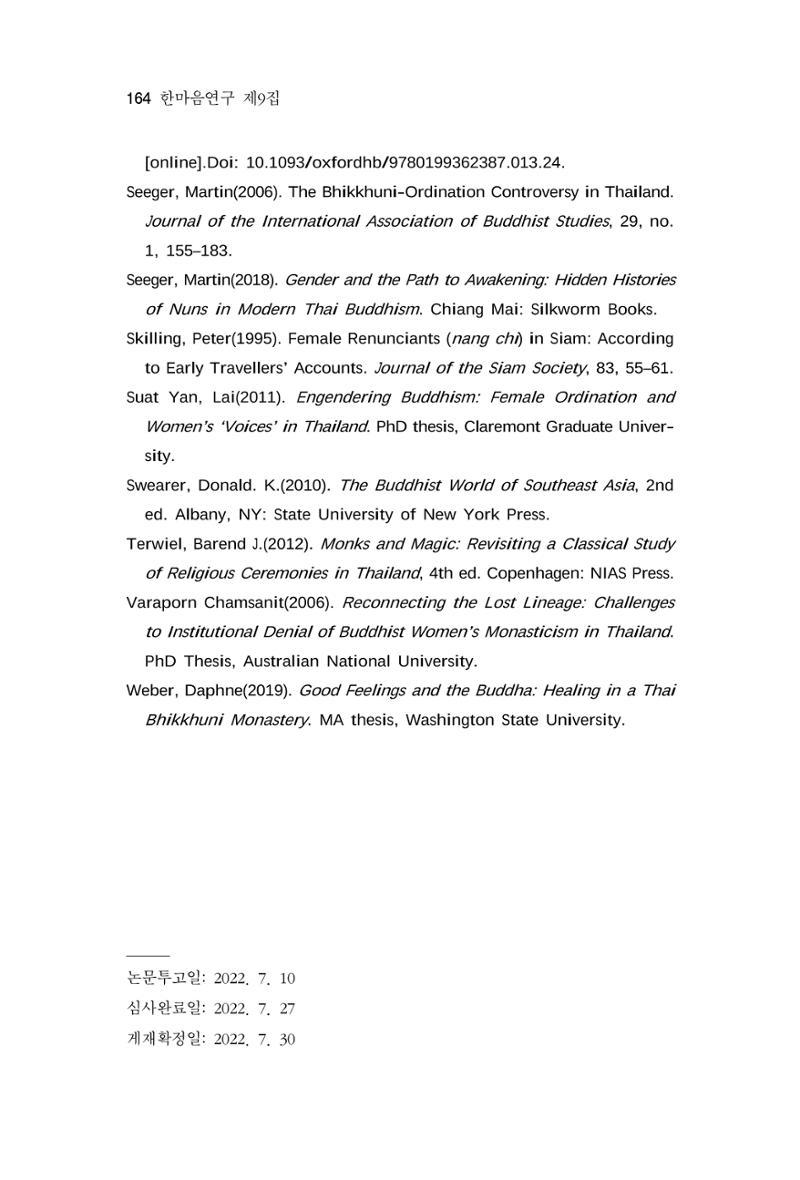 164 한마음연구 제9집

[online].Doi: 10.1093/oxfordhb/9780199362387.013.24.

Seeger, Martin(2006). The Bhikkhuni-Ordination Controversy in Thailand. Journal of the International Association of Buddhist Studies, 29, no. 1, 155–183.

Seeger, Martin(2018). Gender and the Path to Awakening: Hidden Histories of Nuns in Modern Thai Buddhism. Chiang Mai: Silkworm Books.

Skilling, Peter(1995). Female Renunciants (nang chi) in Siam: According to Early Travellers' Accounts. Journal of the Siam Society, 83, 55–61.

Suat Yan, Lai(2011). Engendering Buddhism: Female Ordination and Women's 'Voices' in Thailand. PhD thesis, Claremont Graduate University.

Swearer, Donald. K.(2010). The Buddhist World of Southeast Asia, 2nd ed. Albany, NY: State University of New York Press.

Terwiel, Barend J.(2012). Monks and Magic: Revisiting a Classical Study of Religious Ceremonies in Thailand, 4th ed. Copenhagen: NIAS Press.

Varaporn Chamsanit(2006). Reconnecting the Lost Lineage: Challenges to Institutional Denial of Buddhist Women's Monasticism in Thailand. PhD Thesis, Australian National University.

Weber, Daphne(2019). Good Feelings and the Buddha: Healing in a Thai Bhikkhuni Monastery. MA thesis, Washington State University.

논문투고일: 2022. 7. 10
심사완료일: 2022. 7. 27
게재확정일: 2022. 7. 30